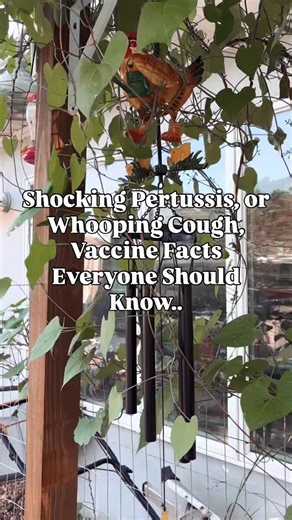 Shocking Pertussis, or Whooping Cough, Vaccine Facts Everyone Should Know..